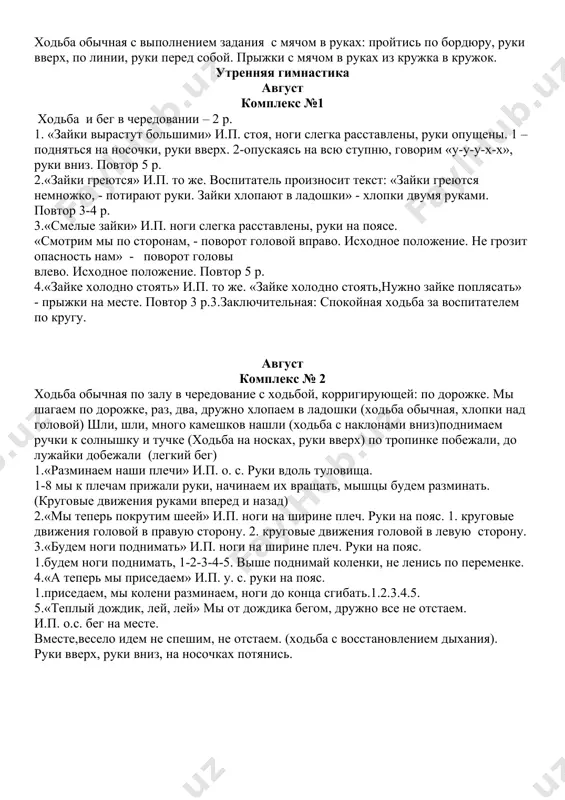 Ходьба обычная с выполнением задания с мячом в руках: пройтись по бордюру, руки вверх, по линии, руки перед собой. Прыжки с мячом в руках из кружка в кружок.

Утренняя гимнастика
Август
Комплекс №1

Ходьба и бег в чередовании – 2 р.
1. «Зайки вырастут большими» И.П. стоя, ноги слегка расставлены, руки опущены. 1 – подняться на носочки, руки вверх. 2-опускаясь на всю ступню, говорим «у-у-у-х-х», руки вниз. Повтор 5 р.
2.«Зайки греются» И.П. то же. Воспитатель произносит текст: «Зайки греются немножко, - потирают руки. Зайки хлопают в ладошки» - хлопки двумя руками. Повтор 3-4 р.
3.«Смелые зайки» И.П. ноги слегка расставлены, руки на поясе.
«Смотрим мы по сторонам, - поворот головой вправо. Исходное положение. Не грозит опасность нам» - поворот головы влево. Исходное положение. Повтор 5 р.
4.«Зайке холодно стоять» И.П. то же. «Зайке холодно стоять,Нужно зайке поплясать» - прыжки на месте. Повтор 3 р.3.Заключительная: Спокойная ходьба за воспитателем по кругу.

Август
Комплекс № 2

Ходьба обычная по залу в чередование с ходьбой, корригирующей: по дорожке. Мы шагаем по дорожке, раз, два, дружно хлопаем в ладошки (ходьба обычная, хлопки над головой) Шли, шли, много камешков нашли (ходьба с наклонами вниз)поднимаем ручки к солнышку и тучке (Ходьба на носках, руки вверх) по тропинке побежали, до лужайки добежали (легкий бег)
1.«Разминаем наши плечи» И.П. о. с. Руки вдоль туловища.
1-8 мы к плечам прижали руки, начинаем их вращать, мышцы будем разминать. (Круговые движения руками вперед и назад)
2.«Мы теперь покрутим шеей» И.П. ноги на ширине плеч. Руки на пояс. 1. круговые движения головой в правую сторону. 2. круговые движения головой в левую сторону.
3.«Будем ноги поднимать» И.П. ноги на ширине плеч. Руки на пояс.
1.будем ноги поднимать, 1-2-3-4-5. Выше поднимай коленки, не ленись по переменке.
4.«А теперь мы приседаем» И.П. у. с. руки на пояс.
1.приседаем, мы колени разминаем, ноги до конца сгибать.1.2.3.4.5.
5.«Теплый дождик, лей, лей» Мы от дождика бегом, дружно все не отстаем.
И.П. о.с. бег на месте.
Вместе,весело идем не спешим, не отстаем. (ходьба с восстановлением дыхания). Руки вверх, руки вниз, на носочках потянись.